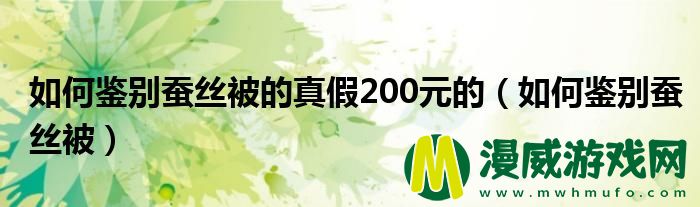 如何鉴别蚕丝被的真假200元的（如何鉴别蚕丝被）

M 漫威游戏网
www.mwhmufo.com